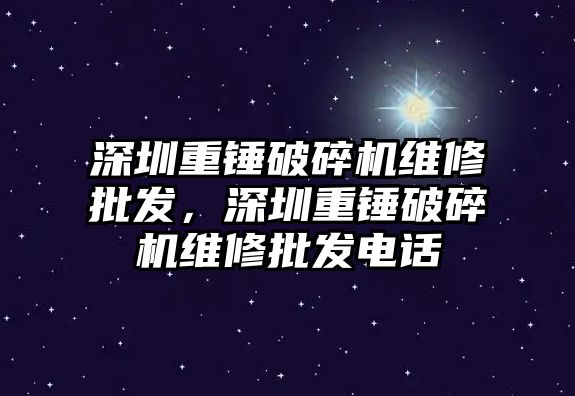 深圳重锤破碎机维修批发，深圳重锤破碎机维修批发电话